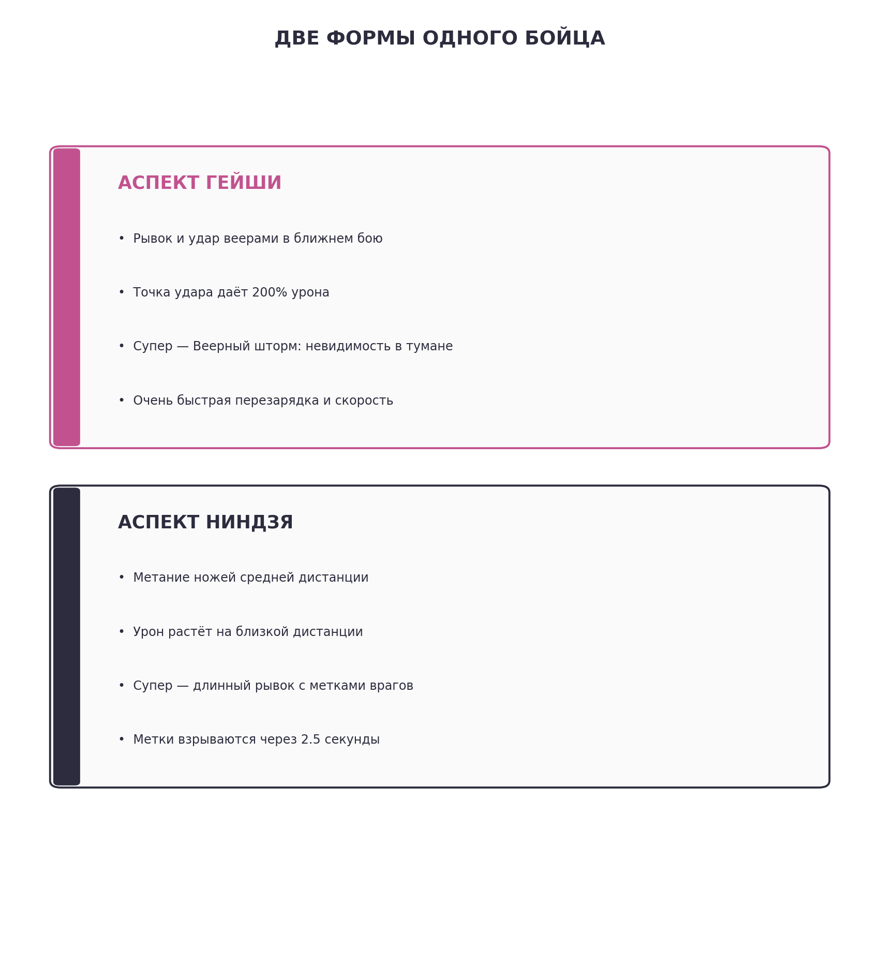 ДВЕ ФОРМЫ ОДНОГО БОЙЦА

АСПЕКТ ГЕЙШИ

• Рывок и удар веерами в ближнем бою

• Точка удара даёт 200% урона

• Супер — Веерный шторм: невидимость в тумане

• Очень быстрая перезарядка и скорость

АСПЕКТ НИНДЗЯ

• Метание ножей средней дистанции

• Урон растёт на близкой дистанции

• Супер — длинный рывок с метками врагов

• Метки взрываются через 2.5 секунды